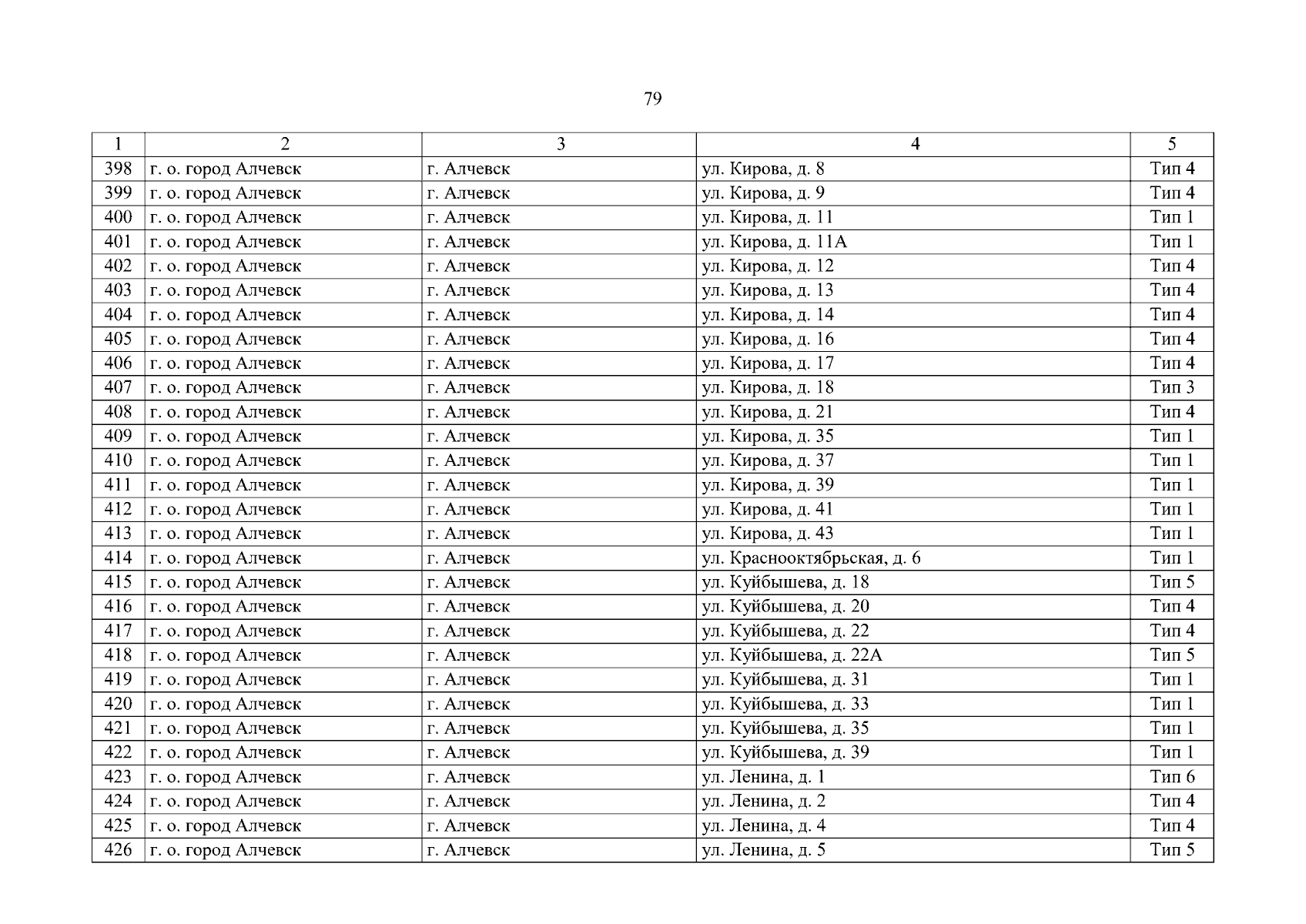 79

| 1 | 2 | 3 | 4 | 5 |
|---|---|---|---|---|
| 398 | г. о. город Алчевск | г. Алчевск | ул. Кирова, д. 8 | Тип 4 |
| 399 | г. о. город Алчевск | г. Алчевск | ул. Кирова, д. 9 | Тип 4 |
| 400 | г. о. город Алчевск | г. Алчевск | ул. Кирова, д. 11 | Тип 1 |
| 401 | г. о. город Алчевск | г. Алчевск | ул. Кирова, д. 11А | Тип 1 |
| 402 | г. о. город Алчевск | г. Алчевск | ул. Кирова, д. 12 | Тип 4 |
| 403 | г. о. город Алчевск | г. Алчевск | ул. Кирова, д. 13 | Тип 4 |
| 404 | г. о. город Алчевск | г. Алчевск | ул. Кирова, д. 14 | Тип 4 |
| 405 | г. о. город Алчевск | г. Алчевск | ул. Кирова, д. 16 | Тип 4 |
| 406 | г. о. город Алчевск | г. Алчевск | ул. Кирова, д. 17 | Тип 4 |
| 407 | г. о. город Алчевск | г. Алчевск | ул. Кирова, д. 18 | Тип 3 |
| 408 | г. о. город Алчевск | г. Алчевск | ул. Кирова, д. 21 | Тип 4 |
| 409 | г. о. город Алчевск | г. Алчевск | ул. Кирова, д. 35 | Тип 1 |
| 410 | г. о. город Алчевск | г. Алчевск | ул. Кирова, д. 37 | Тип 1 |
| 411 | г. о. город Алчевск | г. Алчевск | ул. Кирова, д. 39 | Тип 1 |
| 412 | г. о. город Алчевск | г. Алчевск | ул. Кирова, д. 41 | Тип 1 |
| 413 | г. о. город Алчевск | г. Алчевск | ул. Кирова, д. 43 | Тип 1 |
| 414 | г. о. город Алчевск | г. Алчевск | ул. Краснооктябрьская, д. 6 | Тип 1 |
| 415 | г. о. город Алчевск | г. Алчевск | ул. Куйбышева, д. 18 | Тип 5 |
| 416 | г. о. город Алчевск | г. Алчевск | ул. Куйбышева, д. 20 | Тип 4 |
| 417 | г. о. город Алчевск | г. Алчевск | ул. Куйбышева, д. 22 | Тип 4 |
| 418 | г. о. город Алчевск | г. Алчевск | ул. Куйбышева, д. 22А | Тип 5 |
| 419 | г. о. город Алчевск | г. Алчевск | ул. Куйбышева, д. 31 | Тип 1 |
| 420 | г. о. город Алчевск | г. Алчевск | ул. Куйбышева, д. 33 | Тип 1 |
| 421 | г. о. город Алчевск | г. Алчевск | ул. Куйбышева, д. 35 | Тип 1 |
| 422 | г. о. город Алчевск | г. Алчевск | ул. Куйбышева, д. 39 | Тип 1 |
| 423 | г. о. город Алчевск | г. Алчевск | ул. Ленина, д. 1 | Тип 6 |
| 424 | г. о. город Алчевск | г. Алчевск | ул. Ленина, д. 2 | Тип 4 |
| 425 | г. о. город Алчевск | г. Алчевск | ул. Ленина, д. 4 | Тип 4 |
| 426 | г. о. город Алчевск | г. Алчевск | ул. Ленина, д. 5 | Тип 5 |